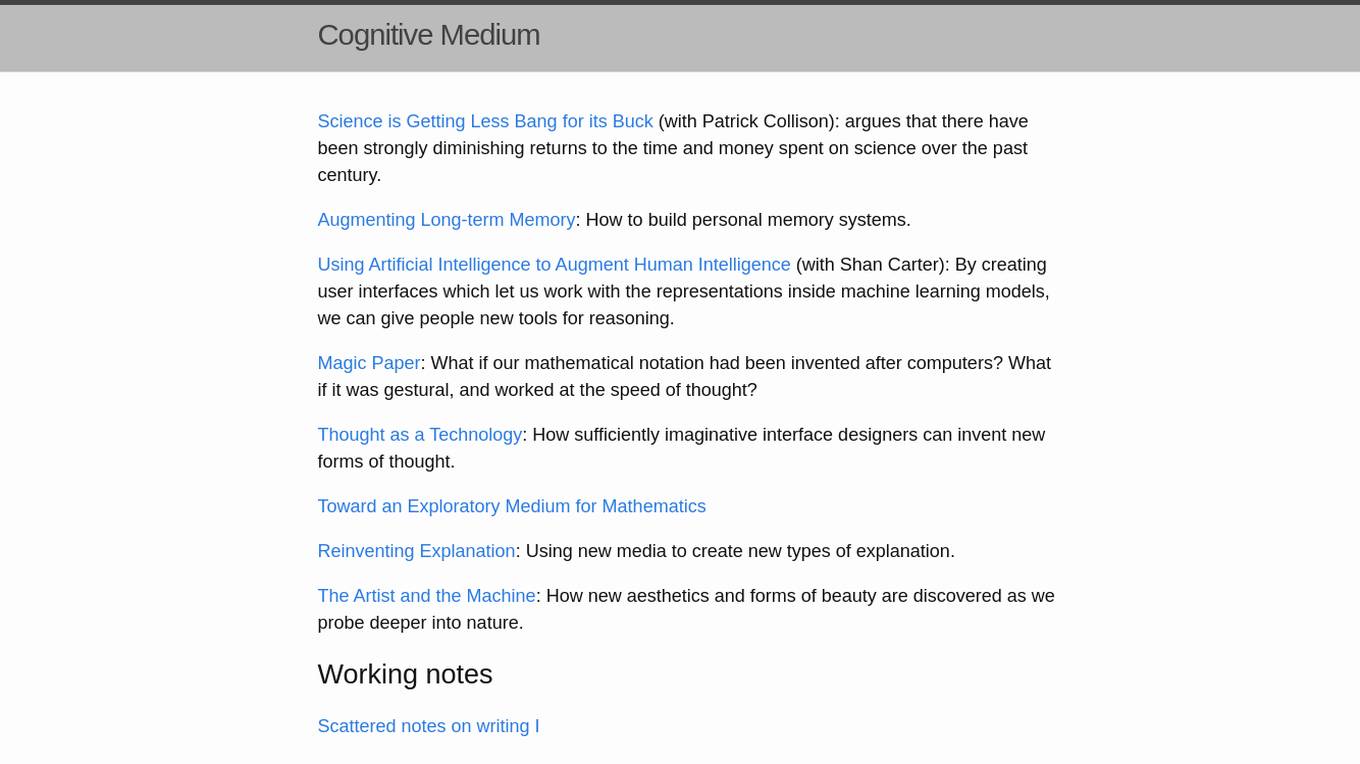 Cognitive Medium

Science is Getting Less Bang for its Buck (with Patrick Collison): argues that there have been strongly diminishing returns to the time and money spent on science over the past century.

Augmenting Long-term Memory: How to build personal memory systems.

Using Artificial Intelligence to Augment Human Intelligence (with Shan Carter): By creating user interfaces which let us work with the representations inside machine learning models, we can give people new tools for reasoning.

Magic Paper: What if our mathematical notation had been invented after computers? What if it was gestural, and worked at the speed of thought?

Thought as a Technology: How sufficiently imaginative interface designers can invent new forms of thought.

Toward an Exploratory Medium for Mathematics

Reinventing Explanation: Using new media to create new types of explanation.

The Artist and the Machine: How new aesthetics and forms of beauty are discovered as we probe deeper into nature.

Working notes

Scattered notes on writing I